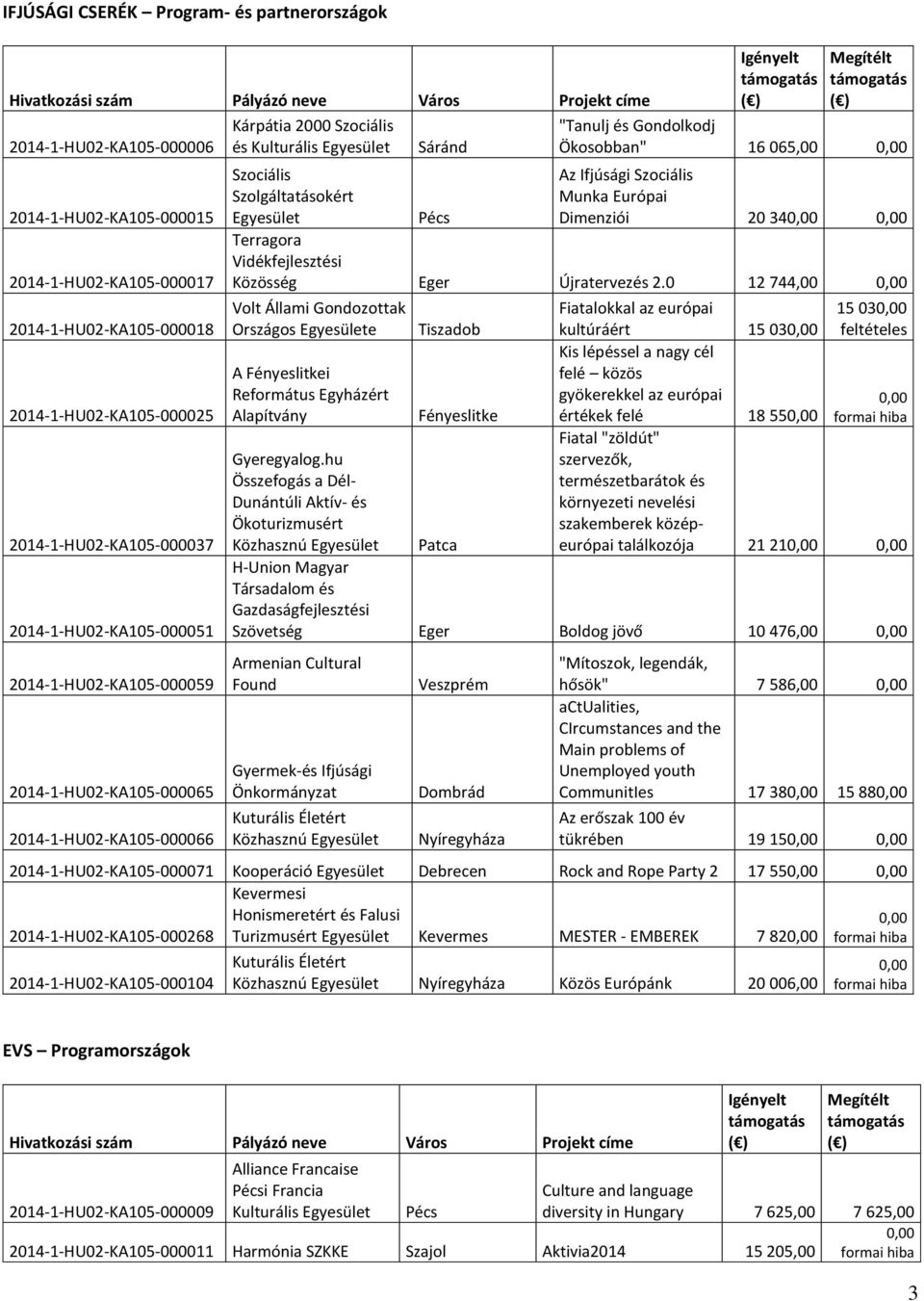 IFJÚSÁGI CSERÉK – Program- és partnerországok

| Hivatkozási szám | Pályázó neve | Város | Projekt címe | Igényelt támogatás (€) | Megítélt támogatás (€) |
|---|---|---|---|---|---|
| 2014-1-HU02-KA105-000006 | Kárpátia 2000 Szociális és Kulturális Egyesület | Sáránd | "Tanulj és Gondolkodj Ökosobban" | 16 065,00 | 0,00 |
| 2014-1-HU02-KA105-000015 | Szociális Szolgáltatásokért Egyesület | Pécs | Az Ifjúsági Szociális Munka Európai Dimenziói | 20 340,00 | 0,00 |
| 2014-1-HU02-KA105-000017 | Terragora Vidékfejlesztési Közösség | Eger | Újratervezés 2.0 | 12 744,00 | 0,00 |
| 2014-1-HU02-KA105-000018 | Volt Állami Gondozottak Országos Egyesülete | Tiszadob | Fiatalokkal az európai kultúráért | 15 030,00 | 15 030,00 feltételes |
| 2014-1-HU02-KA105-000025 | A Fényeslitkei Református Egyházért Alapítvány | Fényeslitke | Kis lépéssel a nagy cél felé – közös gyökerekkel az európai értékek felé | 18 550,00 | 0,00 formai hiba |
| 2014-1-HU02-KA105-000037 | Gyeregyalog.hu Összefogás a Dél-Dunántúli Aktív- és Ökoturizmusért Közhasznú Egyesület | Patca | Fiatal "zöldút" szervezők, természetbarátok és környezeti nevelési szakemberek közép-európai találkozója | 21 210,00 | 0,00 |
| 2014-1-HU02-KA105-000051 | H-Union Magyar Társadalom és Gazdaságfejlesztési Szövetség | Eger | Boldog jövő | 10 476,00 | 0,00 |
| 2014-1-HU02-KA105-000059 | Armenian Cultural Found | Veszprém | "Mítoszok, legendák, hősök" | 7 586,00 | 0,00 |
| 2014-1-HU02-KA105-000065 | Gyermek-és Ifjúsági Önkormányzat | Dombrád | aCtUalities, CIrcumstances and the Main problems of Unemployed youth CommunitIes | 17 380,00 | 15 880,00 |
| 2014-1-HU02-KA105-000066 | Kuturális Életért Közhasznú Egyesület | Nyíregyháza | Az erőszak 100 év tükrében | 19 150,00 | 0,00 |
| 2014-1-HU02-KA105-000071 | Kooperáció Egyesület | Debrecen | Rock and Rope Party 2 | 17 550,00 | 0,00 |
| 2014-1-HU02-KA105-000268 | Kevermesi Honismeretért és Falusi Turizmusért Egyesület | Kevermes | MESTER - EMBEREK | 7 820,00 | 0,00 formai hiba |
| 2014-1-HU02-KA105-000104 | Kuturális Életért Közhasznú Egyesület | Nyíregyháza | Közös Európánk | 20 006,00 | 0,00 formai hiba |

EVS – Programországok

| Hivatkozási szám | Pályázó neve | Város | Projekt címe | Igényelt támogatás (€) | Megítélt támogatás (€) |
|---|---|---|---|---|---|
| 2014-1-HU02-KA105-000009 | Alliance Francaise Pécsi Francia Kulturális Egyesület | Pécs | Culture and language diversity in Hungary | 7 625,00 | 7 625,00 |
| 2014-1-HU02-KA105-000011 | Harmónia SZKKE | Szajol | Aktivia2014 | 15 205,00 | 0,00 formai hiba |

3